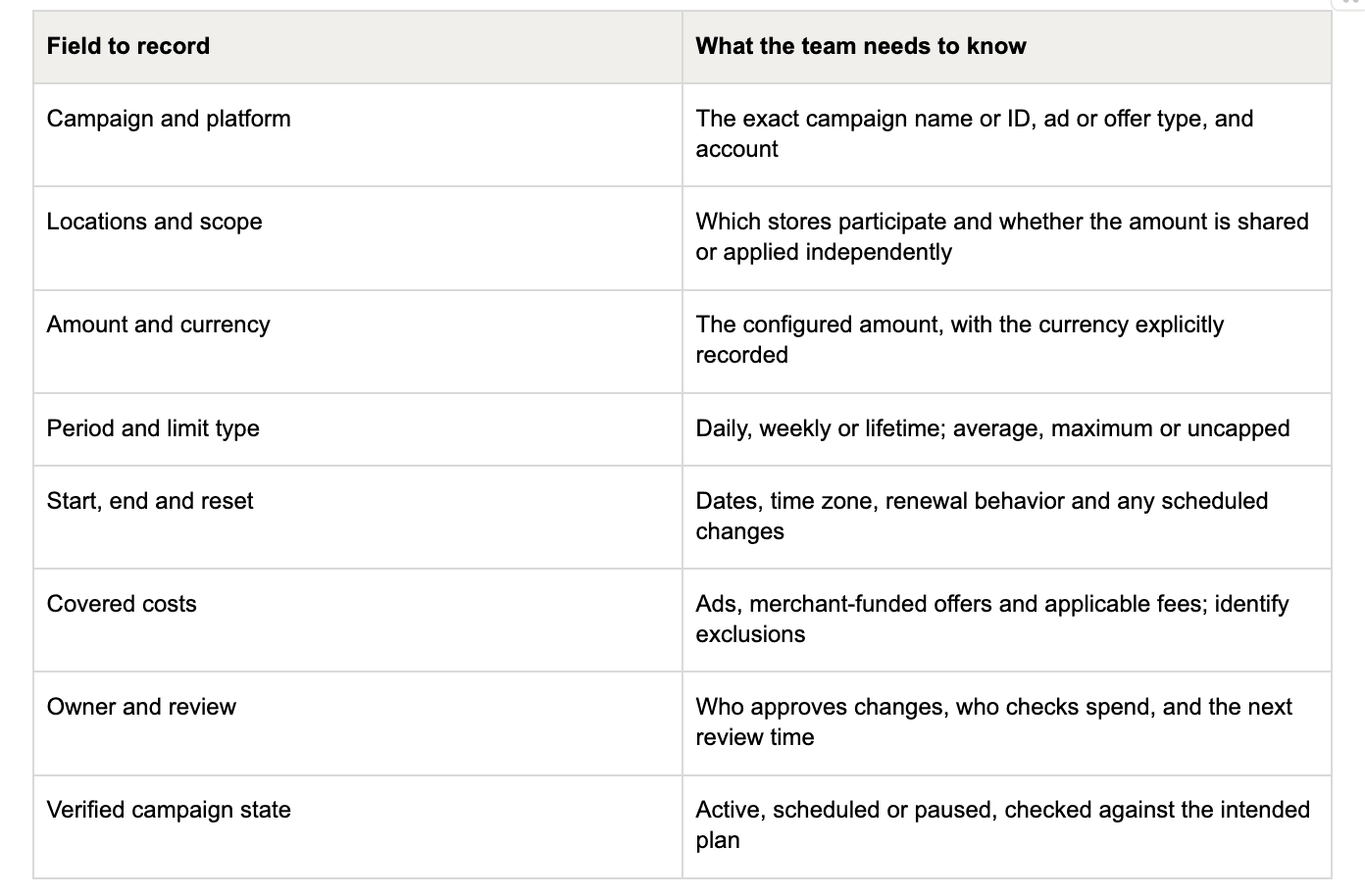 | Field to record | What the team needs to know |
|---|---|
| Campaign and platform | The exact campaign name or ID, ad or offer type, and account |
| Locations and scope | Which stores participate and whether the amount is shared or applied independently |
| Amount and currency | The configured amount, with the currency explicitly recorded |
| Period and limit type | Daily, weekly or lifetime; average, maximum or uncapped |
| Start, end and reset | Dates, time zone, renewal behavior and any scheduled changes |
| Covered costs | Ads, merchant-funded offers and applicable fees; identify exclusions |
| Owner and review | Who approves changes, who checks spend, and the next review time |
| Verified campaign state | Active, scheduled or paused, checked against the intended plan |